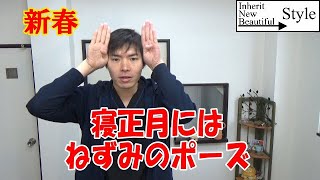 新春

Inherit
New
Beautiful
Style

寝正月には
ねずみのポーズ